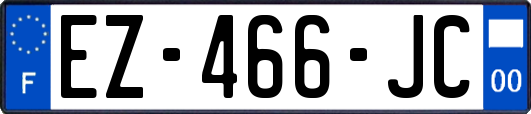 F
EZ-466-JC
00